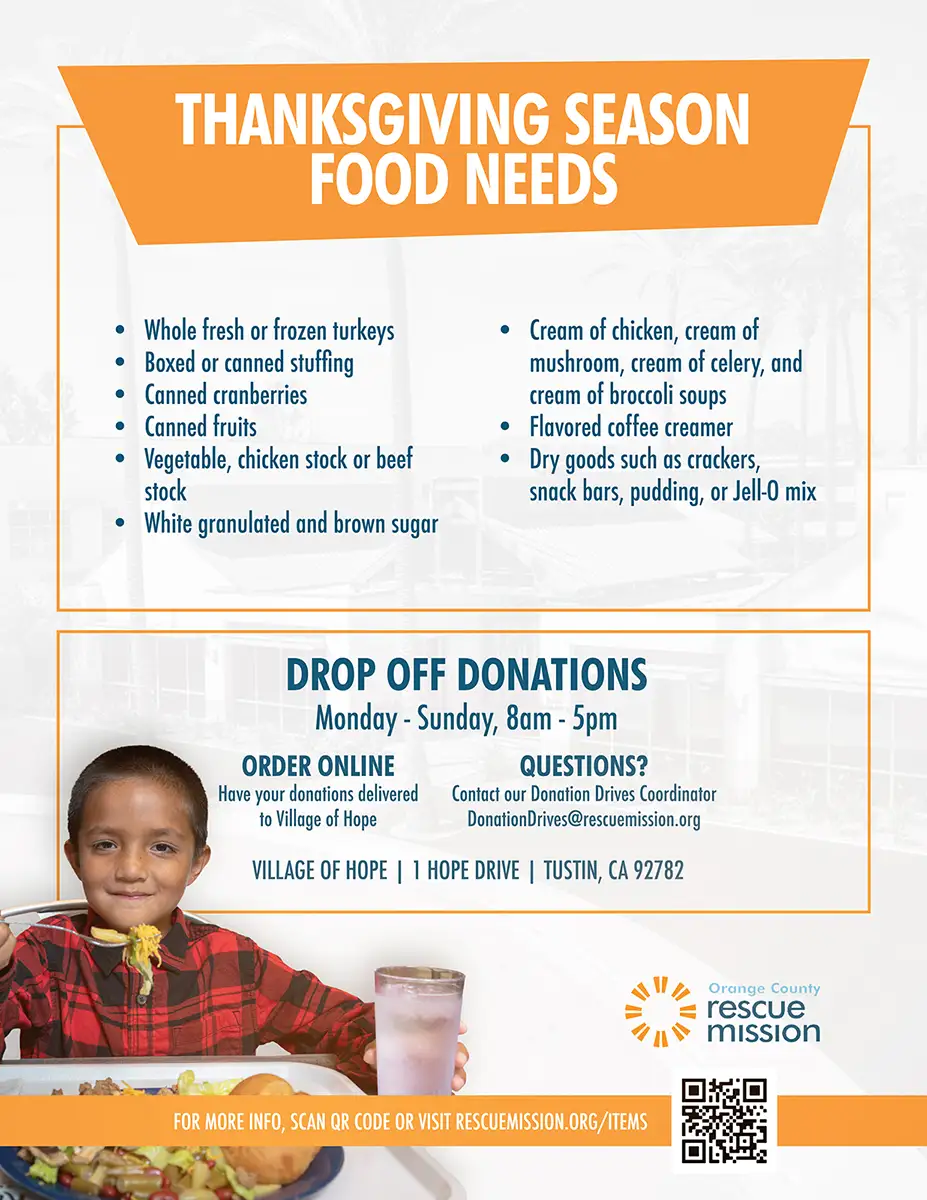 THANKSGIVING SEASON FOOD NEEDS

• Whole fresh or frozen turkeys
• Boxed or canned stuffing
• Canned cranberries
• Canned fruits
• Vegetable, chicken stock or beef stock
• White granulated and brown sugar

• Cream of chicken, cream of mushroom, cream of celery, and cream of broccoli soups
• Flavored coffee creamer
• Dry goods such as crackers, snack bars, pudding, or Jell-O mix

DROP OFF DONATIONS
Monday - Sunday, 8am - 5pm

ORDER ONLINE
Have your donations delivered to Village of Hope

QUESTIONS?
Contact our Donation Drives Coordinator
DonationDrives@rescuemission.org

VILLAGE OF HOPE | 1 HOPE DRIVE | TUSTIN, CA 92782

Orange County
rescue mission

FOR MORE INFO, SCAN QR CODE OR VISIT RESCUEMISSION.ORG/ITEMS